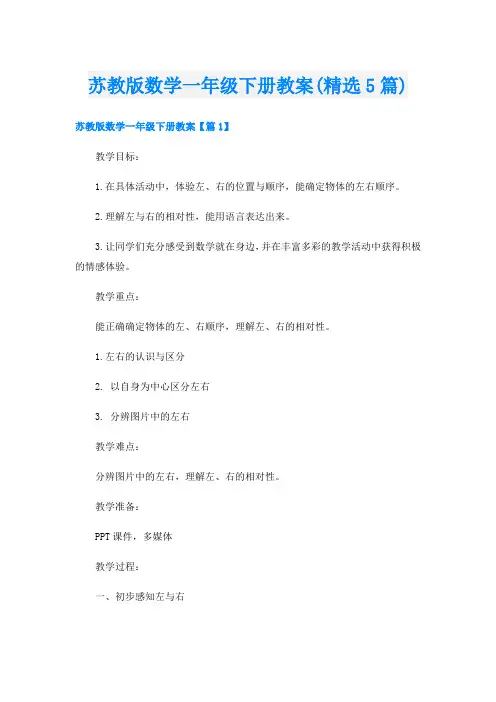 苏教版数学一年级下册教案(精选5篇)

苏教版数学一年级下册教案【篇1】

教学目标：

1.在具体活动中，体验左、右的位置与顺序，能确定物体的左右顺序。

2.理解左与右的相对性，能用语言表达出来。

3.让同学们充分感受到数学就在身边，并在丰富多彩的教学活动中获得积极的情感体验。

教学重点：

能正确确定物体的左、右顺序，理解左、右的相对性。

1.左右的认识与区分

2. 以自身为中心区分左右

3. 分辨图片中的左右

教学难点：

分辨图片中的左右，理解左、右的相对性。

教学准备：

PPT课件，多媒体

教学过程：

一、初步感知左与右